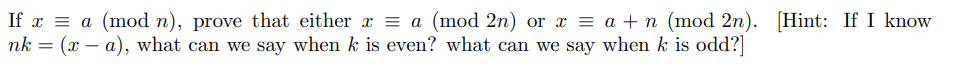 If $x \equiv a \pmod{n}$, prove that either $x \equiv a \pmod{2n}$ or $x \equiv a + n \pmod{2n}$. [Hint: If I know $nk = (x - a)$, what can we say when $k$ is even? what can we say when $k$ is odd?]